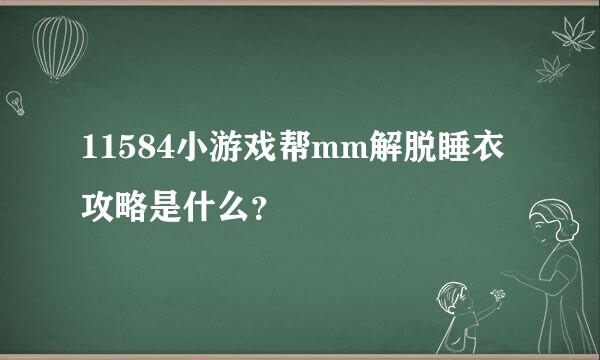 11584小游戏帮mm解脱睡衣攻略是什么?